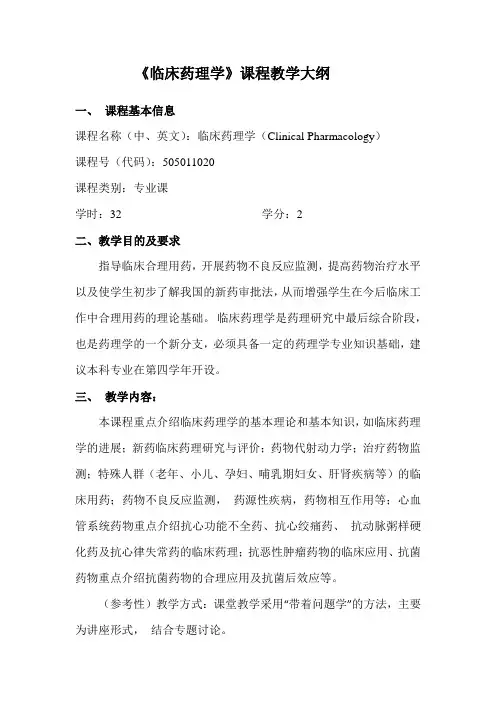 《临床药理学》课程教学大纲

一、 课程基本信息

课程名称（中、英文）：临床药理学（Clinical Pharmacology）

课程号（代码）：505011020

课程类别：专业课

学时：32 学分：2

二、教学目的及要求

指导临床合理用药，开展药物不良反应监测，提高药物治疗水平以及使学生初步了解我国的新药审批法，从而增强学生在今后临床工作中合理用药的理论基础。临床药理学是药理研究中最后综合阶段，也是药理学的一个新分支，必须具备一定的药理学专业知识基础，建议本科专业在第四学年开设。

三、 教学内容：

本课程重点介绍临床药理学的基本理论和基本知识，如临床药理学的进展；新药临床药理研究与评价；药物代射动力学；治疗药物监测；特殊人群（老年、小儿、孕妇、哺乳期妇女、肝肾疾病等）的临床用药；药物不良反应监测， 药源性疾病，药物相互作用等；心血管系统药物重点介绍抗心功能不全药、抗心绞痛药、 抗动脉粥样硬化药及抗心律失常药的临床药理；抗恶性肿瘤药物的临床应用、抗菌药物重点介绍抗菌药物的合理应用及抗菌后效应等。

（参考性）教学方式：课堂教学采用“带着问题学”的方法，主要为讲座形式， 结合专题讨论。